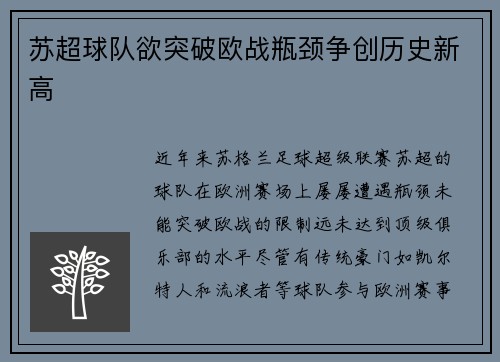 苏超球队欲突破欧战瓶颈争创历史新高

近年来苏格兰足球超级联赛苏超的球队在欧洲赛场上屡屡遭遇瓶颈未能突破欧战的限制远未达到顶级俱乐部的水平尽管有传统豪门如凯尔特人和流浪者等球队参与欧洲赛事